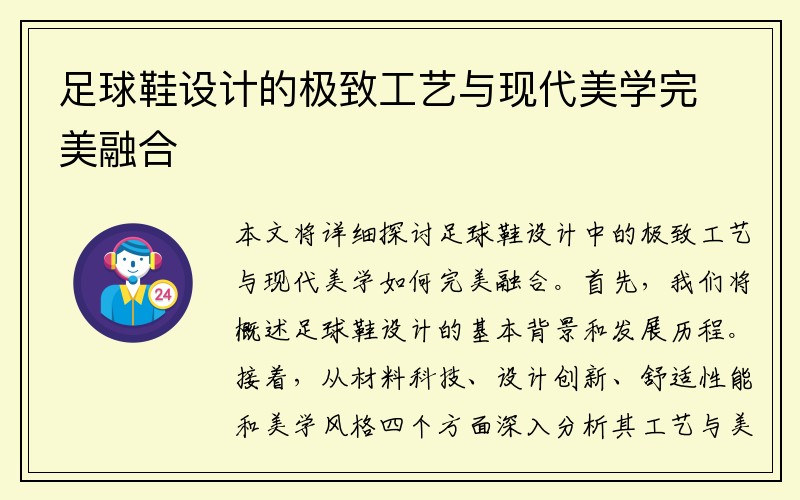 足球鞋设计的极致工艺与现代美学完美融合

24

本文将详细探讨足球鞋设计中的极致工艺与现代美学如何完美融合。首先，我们将概述足球鞋设计的基本背景和发展历程。接着，从材料科技、设计创新、舒适性能和美学风格四个方面深入分析其工艺与美